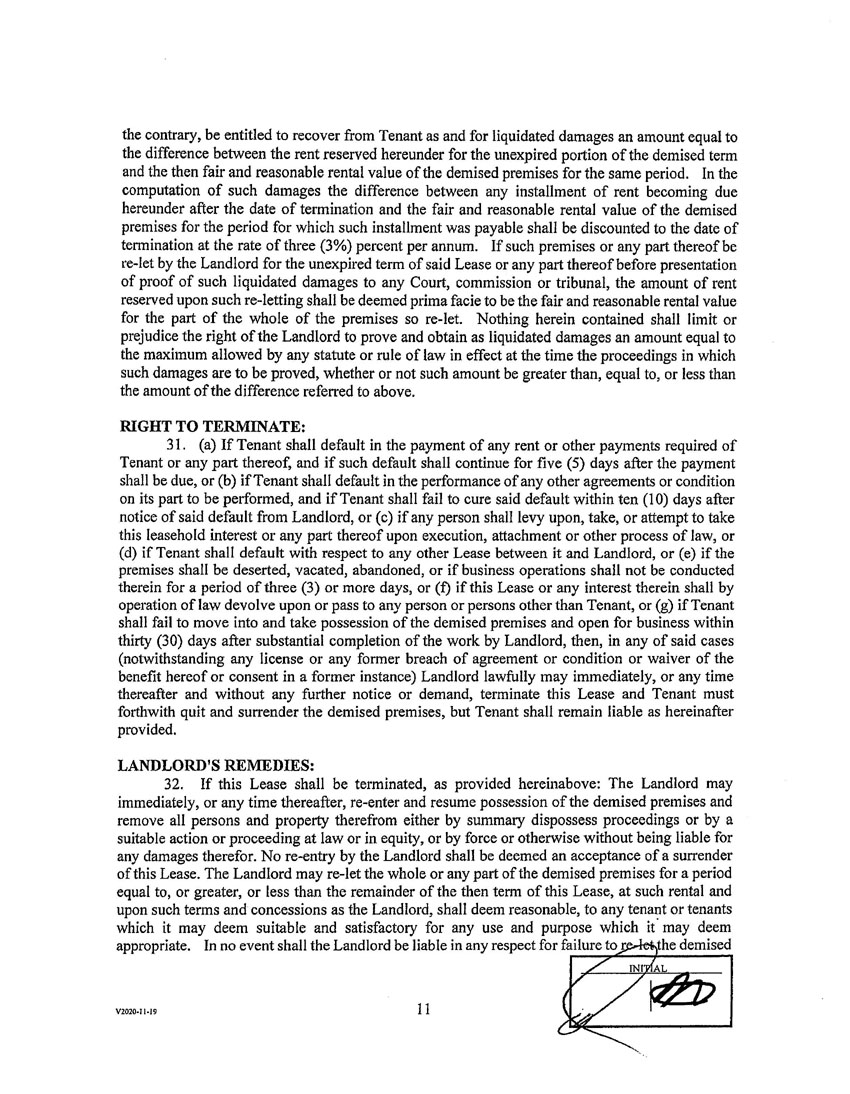 the contrary, be entitled to recover from Tenant as and for liquidated damages an amount equal to the difference between the rent reserved hereunder for the unexpired portion of the demised term and the then fair and reasonable rental value of the demised premises for the same period. In the computation of such damages the difference between any installment of rent becoming due hereunder after the date of termination and the fair and reasonable rental value of the demised premises for the period for which such installment was payable shall be discounted to the date of termination at the rate of three (3%) percent per annum. If such premises or any part thereof be re-let by the Landlord for the unexpired term of said Lease or any part thereof before presentation of proof of such liquidated damages to any Court, commission or tribunal, the amount of rent reserved upon such re-letting shall be deemed prima facie to be the fair and reasonable rental value for the part of the whole of the premises so re-let. Nothing herein contained shall limit or prejudice the right of the Landlord to prove and obtain as liquidated damages an amount equal to the maximum allowed by any statute or rule of law in effect at the time the proceedings in which such damages are to be proved, whether or not such amount be greater than, equal to, or less than the amount of the difference referred to above.

RIGHT TO TERMINATE:

31. (a) If Tenant shall default in the payment of any rent or other payments required of Tenant or any part thereof, and if such default shall continue for five (5) days after the payment shall be due, or (b) if Tenant shall default in the performance of any other agreements or condition on its part to be performed, and if Tenant shall fail to cure said default within ten (10) days after notice of said default from Landlord, or (c) if any person shall levy upon, take, or attempt to take this leasehold interest or any part thereof upon execution, attachment or other process of law, or (d) if Tenant shall default with respect to any other Lease between it and Landlord, or (e) if the premises shall be deserted, vacated, abandoned, or if business operations shall not be conducted therein for a period of three (3) or more days, or (f) if this Lease or any interest therein shall by operation of law devolve upon or pass to any person or persons other than Tenant, or (g) if Tenant shall fail to move into and take possession of the demised premises and open for business within thirty (30) days after substantial completion of the work by Landlord, then, in any of said cases (notwithstanding any license or any former breach of agreement or condition or waiver of the benefit hereof or consent in a former instance) Landlord lawfully may immediately, or any time thereafter and without any further notice or demand, terminate this Lease and Tenant must forthwith quit and surrender the demised premises, but Tenant shall remain liable as hereinafter provided.

LANDLORD'S REMEDIES:

32. If this Lease shall be terminated, as provided hereinabove: The Landlord may immediately, or any time thereafter, re-enter and resume possession of the demised premises and remove all persons and property therefrom either by summary dispossess proceedings or by a suitable action or proceeding at law or in equity, or by force or otherwise without being liable for any damages therefor. No re-entry by the Landlord shall be deemed an acceptance of a surrender of this Lease. The Landlord may re-let the whole or any part of the demised premises for a period equal to, or greater, or less than the remainder of the then term of this Lease, at such rental and upon such terms and concessions as the Landlord, shall deem reasonable, to any tenant or tenants which it may deem suitable and satisfactory for any use and purpose which it may deem appropriate. In no event shall the Landlord be liable in any respect for failure to re-let the demised

INITIAL

V2020-11-19

11